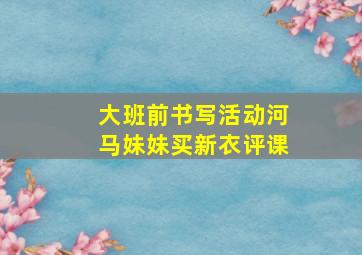 大班前书写活动河马妹妹买新衣评课